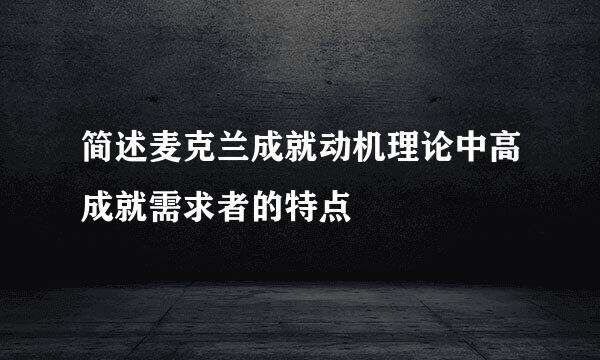 简述麦克兰成就动机理论中高成就需求者的特点